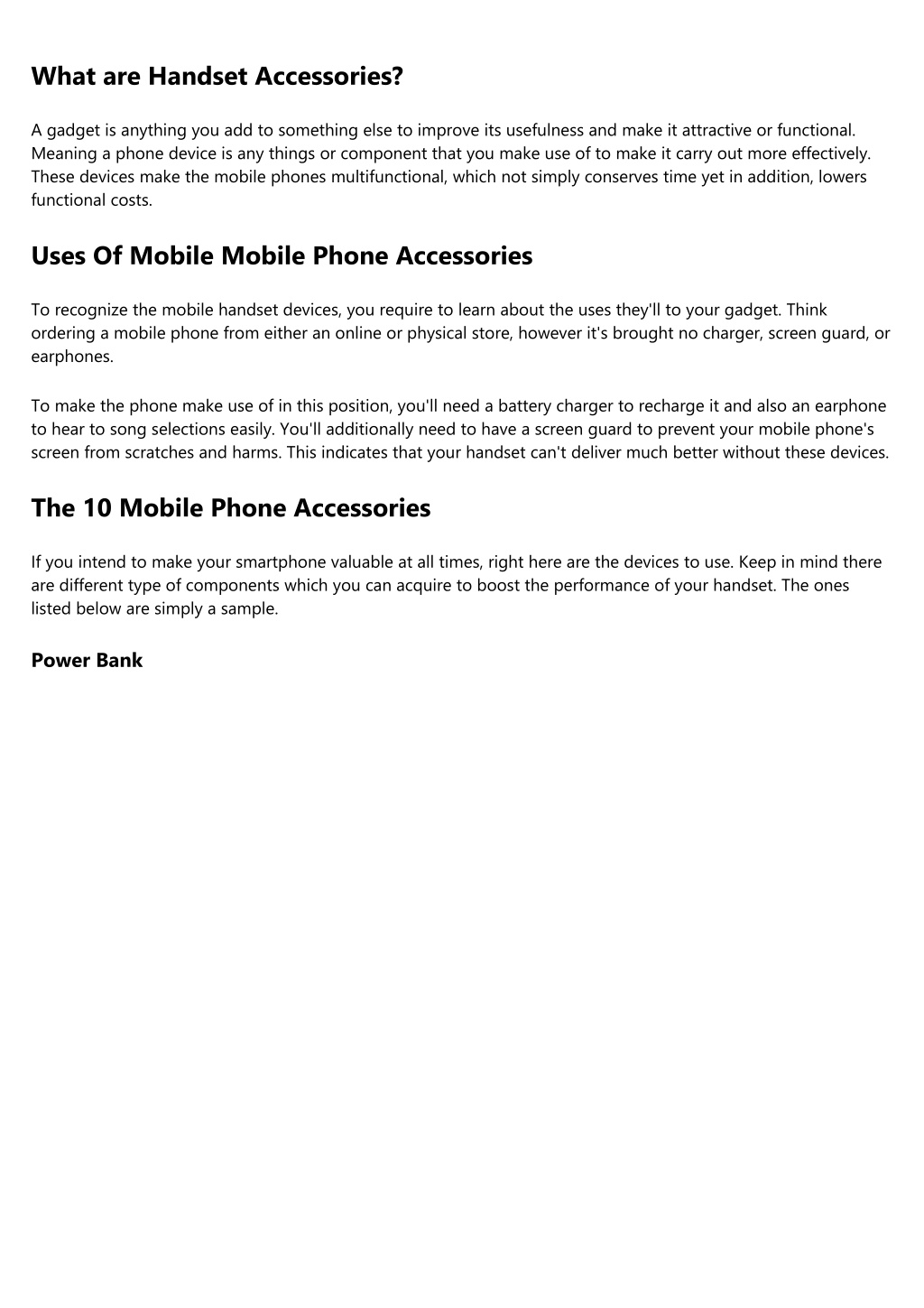 What are Handset Accessories?

A gadget is anything you add to something else to improve its usefulness and make it attractive or functional. Meaning a phone device is any things or component that you make use of to make it carry out more effectively. These devices make the mobile phones multifunctional, which not simply conserves time yet in addition, lowers functional costs.

Uses Of Mobile Mobile Phone Accessories

To recognize the mobile handset devices, you require to learn about the uses they'll to your gadget. Think ordering a mobile phone from either an online or physical store, however it's brought no charger, screen guard, or earphones.

To make the phone make use of in this position, you'll need a battery charger to recharge it and also an earphone to hear to song selections easily. You'll additionally need to have a screen guard to prevent your mobile phone's screen from scratches and harms. This indicates that your handset can't deliver much better without these devices.

The 10 Mobile Phone Accessories

If you intend to make your smartphone valuable at all times, right here are the devices to use. Keep in mind there are different type of components which you can acquire to boost the performance of your handset. The ones listed below are simply a sample.

Power Bank